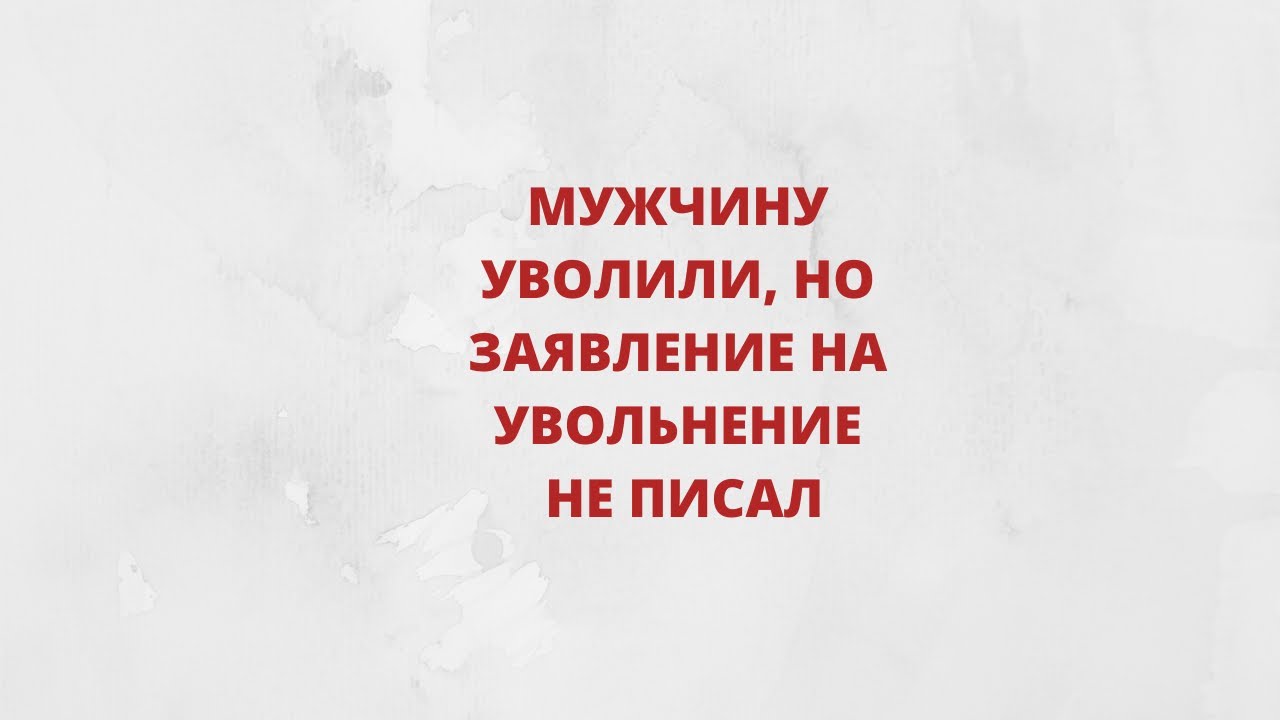 МУЖЧИНУ УВОЛИЛИ, НО ЗАЯВЛЕНИЕ НА УВОЛЬНЕНИЕ НЕ ПИСАЛ